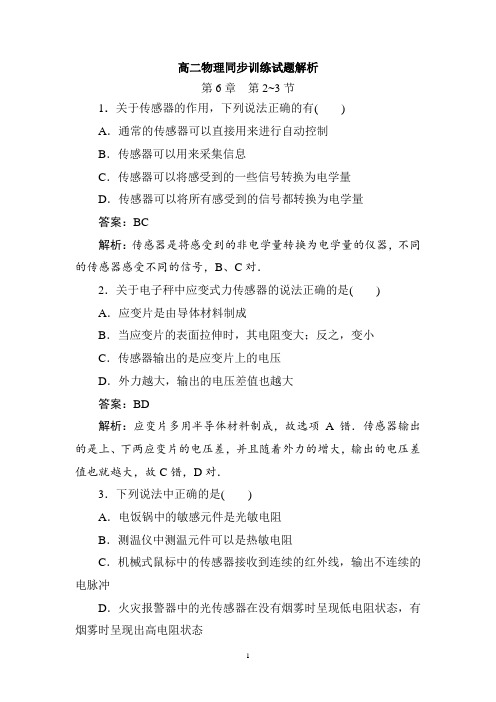 高二物理同步训练试题解析

第 6 章　第 2~3 节

1．关于传感器的作用，下列说法正确的有(　　)

A．通常的传感器可以直接用来进行自动控制

B．传感器可以用来采集信息

C．传感器可以将感受到的一些信号转换为电学量

D．传感器可以将所有感受到的信号都转换为电学量

答案：BC

解析：传感器是将感受到的非电学量转换为电学量的仪器，不同的传感器感受不同的信号，B、C 对．

2．关于电子秤中应变式力传感器的说法正确的是(　　)

A．应变片是由导体材料制成

B．当应变片的表面拉伸时，其电阻变大；反之，变小

C．传感器输出的是应变片上的电压

D．外力越大，输出的电压差值也越大

答案：BD

解析：应变片多用半导体材料制成，故选项 A 错．传感器输出的是上、下两应变片的电压差，并且随着外力的增大，输出的电压差值也就越大，故 C 错，D 对．

3．下列说法中正确的是(　　)

A．电饭锅中的敏感元件是光敏电阻

B．测温仪中测温元件可以是热敏电阻

C．机械式鼠标中的传感器接收到连续的红外线，输出不连续的电脉冲

D．火灾报警器中的光传感器在没有烟雾时呈现低电阻状态，有烟雾时呈现出高电阻状态

1